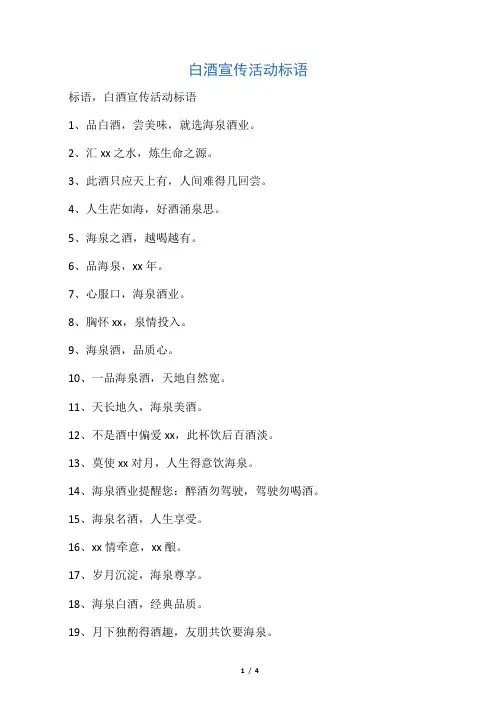 白酒宣传活动标语

标语，白酒宣传活动标语

1、品白酒，尝美味，就选海泉酒业。

2、汇 xx 之水，炼生命之源。

3、此酒只应天上有，人间难得几回尝。

4、人生茫如海，好酒涌泉思。

5、海泉之酒，越喝越有。

6、品海泉，xx 年。

7、心服口，海泉酒业。

8、胸怀 xx，泉情投入。

9、海泉酒，品质心。

10、一品海泉酒，天地自然宽。

11、天长地久，海泉美酒。

12、不是酒中偏爱 xx，此杯饮后百酒淡。

13、莫使 xx 对月，人生得意饮海泉。

14、海泉酒业提醒您：醉酒勿驾驶，驾驶勿喝酒。

15、海泉名酒，人生享受。

16、xx 情牵意，xx 酿。

17、岁月沉淀，海泉尊享。

18、海泉白酒，经典品质。

19、月下独酌得酒趣，友朋共饮要海泉。

1 / 4